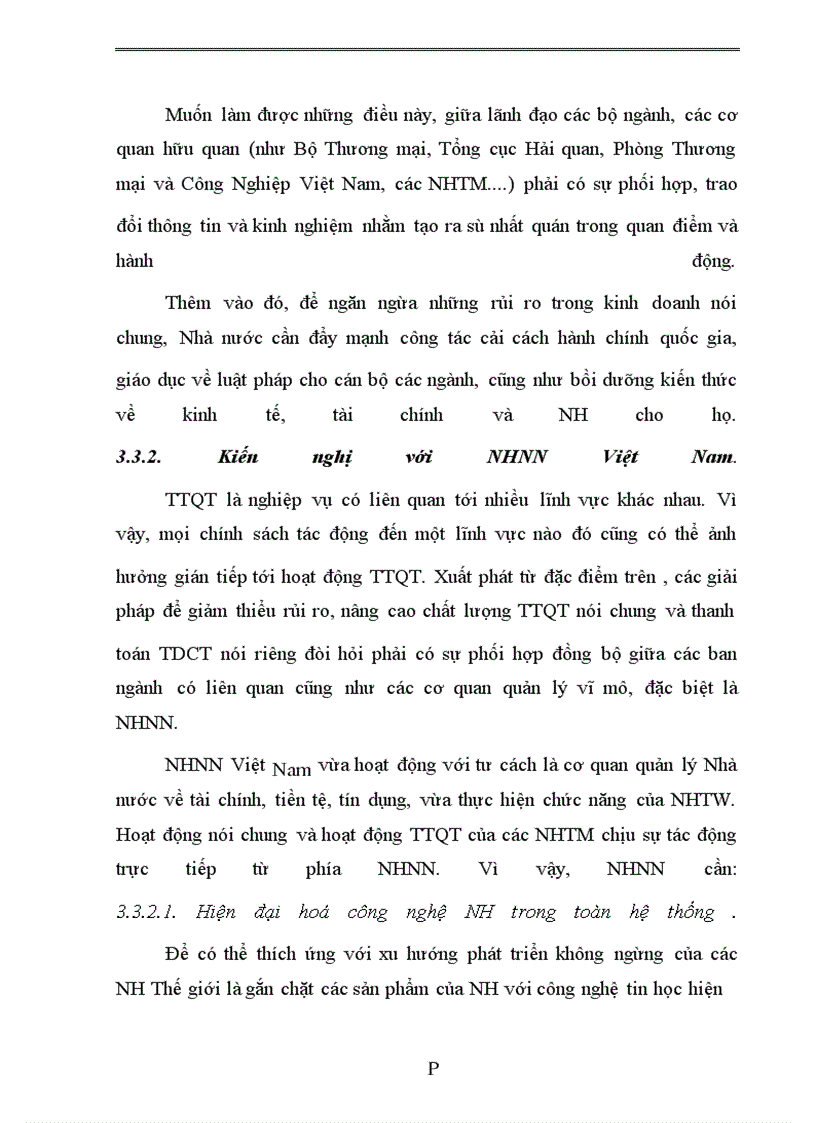 Muốn làm được những điều này, giữa lãnh đạo các bộ ngành, các cơ quan hữu quan (như Bộ Thương mại, Tổng cục Hải quan, Phòng Thương mại và Công Nghiệp Việt Nam, các NHTM....) phải có sự phối hợp, trao đổi thông tin và kinh nghiệm nhằm tạo ra sù nhất quán trong quan điểm và hành động.

Thêm vào đó, để ngăn ngừa những rủi ro trong kinh doanh nói chung, Nhà nước cần đẩy mạnh công tác cải cách hành chính quốc gia, giáo dục về luật pháp cho cán bộ các ngành, cũng như bồi dưỡng kiến thức về kinh tế, tài chính và NH cho họ.

3.3.2. Kiến nghị với NHNN Việt Nam.

TTQT là nghiệp vụ có liên quan tới nhiều lĩnh vực khác nhau. Vì vậy, mọi chính sách tác động đến một lĩnh vực nào đó cũng có thể ảnh hưởng gián tiếp tới hoạt động TTQT. Xuất phát từ đặc điểm trên , các giải pháp để giảm thiểu rủi ro, nâng cao chất lượng TTQT nói chung và thanh toán TDCT nói riêng đòi hỏi phải có sự phối hợp đồng bộ giữa các ban ngành có liên quan cũng như các cơ quan quản lý vĩ mô, đặc biệt là NHNN.

NHNN Việt Nam vừa hoạt động với tư cách là cơ quan quản lý Nhà nước về tài chính, tiền tệ, tín dụng, vừa thực hiện chức năng của NHTW. Hoạt động nói chung và hoạt động TTQT của các NHTM chịu sự tác động trực tiếp từ phía NHNN. Vì vậy, NHNN cần:

3.3.2.1. Hiện đại hoá công nghệ NH trong toàn hệ thống .

Để có thể thích ứng với xu hướng phát triển không ngừng của các NH Thế giới là gắn chặt các sản phẩm của NH với công nghệ tin học hiện

P